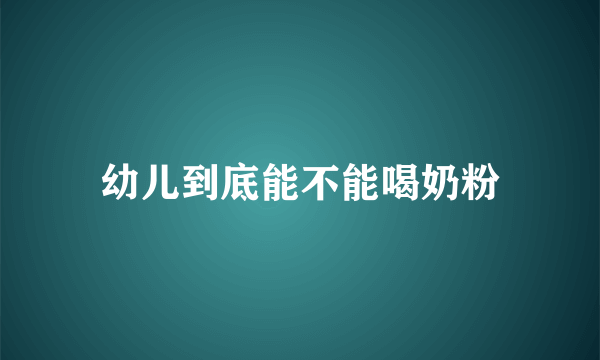 幼儿到底能不能喝奶粉